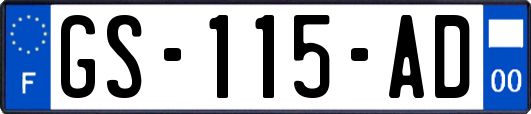 F
GS-115-AD
00